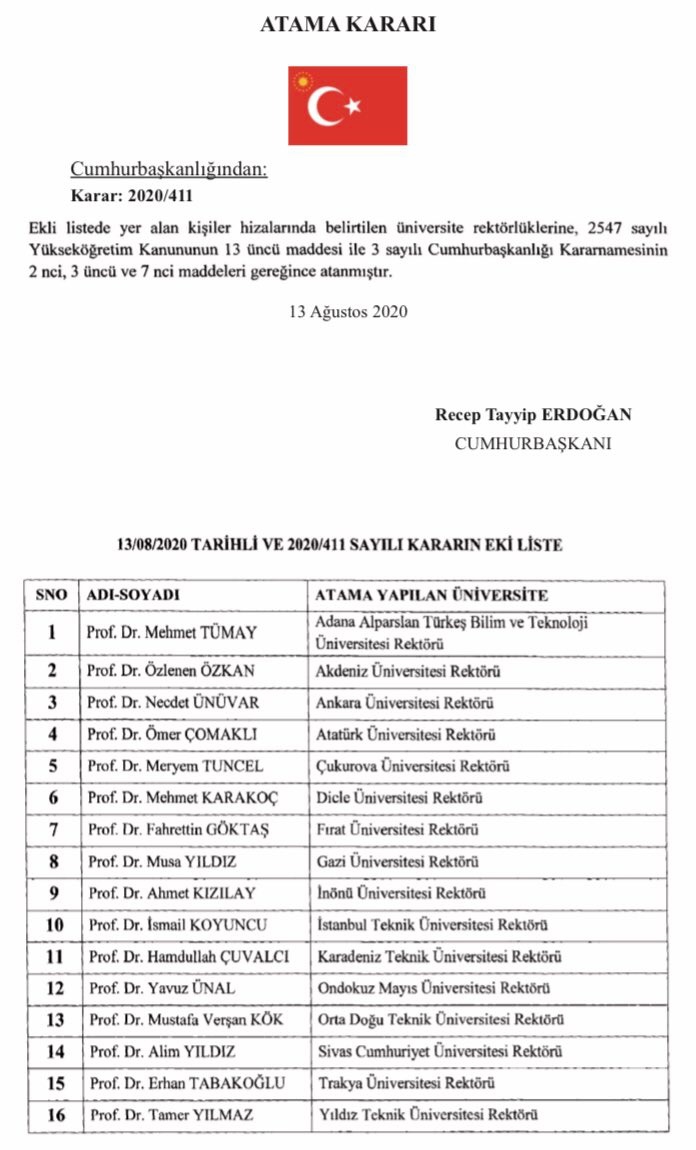 ATAMA KARARI

Cumhurbaşkanlığından:
Karar: 2020/411

Ekli listede yer alan kişiler hizalarında belirtilen üniversite rektörlüklerine, 2547 sayılı Yükseköğretim Kanununun 13 üncü maddesi ile 3 sayılı Cumhurbaşkanlığı Kararnamesinin 2 nci, 3 üncü ve 7 nci maddeleri gereğince atanmıştır.

13 Ağustos 2020

Recep Tayyip ERDOĞAN
CUMHURBAŞKANI

13/08/2020 TARİHLİ VE 2020/411 SAYILI KARARIN EKİ LİSTE

| SNO | ADI-SOYADI | ATAMA YAPILAN ÜNİVERSİTE |
|---|---|---|
| 1 | Prof. Dr. Mehmet TÜMAY | Adana Alparslan Türkeş Bilim ve Teknoloji Üniversitesi Rektörü |
| 2 | Prof. Dr. Özlenen ÖZKAN | Akdeniz Üniversitesi Rektörü |
| 3 | Prof. Dr. Necdet ÜNÜVAR | Ankara Üniversitesi Rektörü |
| 4 | Prof. Dr. Ömer ÇOMAKLI | Atatürk Üniversitesi Rektörü |
| 5 | Prof. Dr. Meryem TUNCEL | Çukurova Üniversitesi Rektörü |
| 6 | Prof. Dr. Mehmet KARAKOÇ | Dicle Üniversitesi Rektörü |
| 7 | Prof. Dr. Fahrettin GÖKTAŞ | Fırat Üniversitesi Rektörü |
| 8 | Prof. Dr. Musa YILDIZ | Gazi Üniversitesi Rektörü |
| 9 | Prof. Dr. Ahmet KIZILAY | İnönü Üniversitesi Rektörü |
| 10 | Prof. Dr. İsmail KOYUNCU | İstanbul Teknik Üniversitesi Rektörü |
| 11 | Prof. Dr. Hamdullah ÇUVALCI | Karadeniz Teknik Üniversitesi Rektörü |
| 12 | Prof. Dr. Yavuz ÜNAL | Ondokuz Mayıs Üniversitesi Rektörü |
| 13 | Prof. Dr. Mustafa Verşan KÖK | Orta Doğu Teknik Üniversitesi Rektörü |
| 14 | Prof. Dr. Alim YILDIZ | Sivas Cumhuriyet Üniversitesi Rektörü |
| 15 | Prof. Dr. Erhan TABAKOĞLU | Trakya Üniversitesi Rektörü |
| 16 | Prof. Dr. Tamer YILMAZ | Yıldız Teknik Üniversitesi Rektörü |